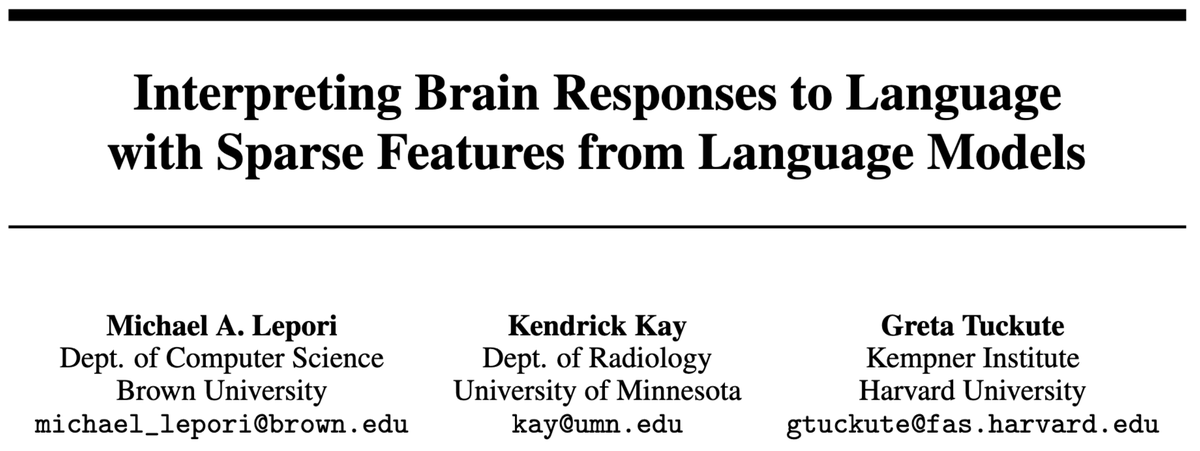 Interpreting Brain Responses to Language
with Sparse Features from Language Models

Michael A. Lepori
Dept. of Computer Science
Brown University
michael_lepori@brown.edu

Kendrick Kay
Dept. of Radiology
University of Minnesota
kay@umn.edu

Greta Tuckute
Kempner Institute
Harvard University
gtuckute@fas.harvard.edu